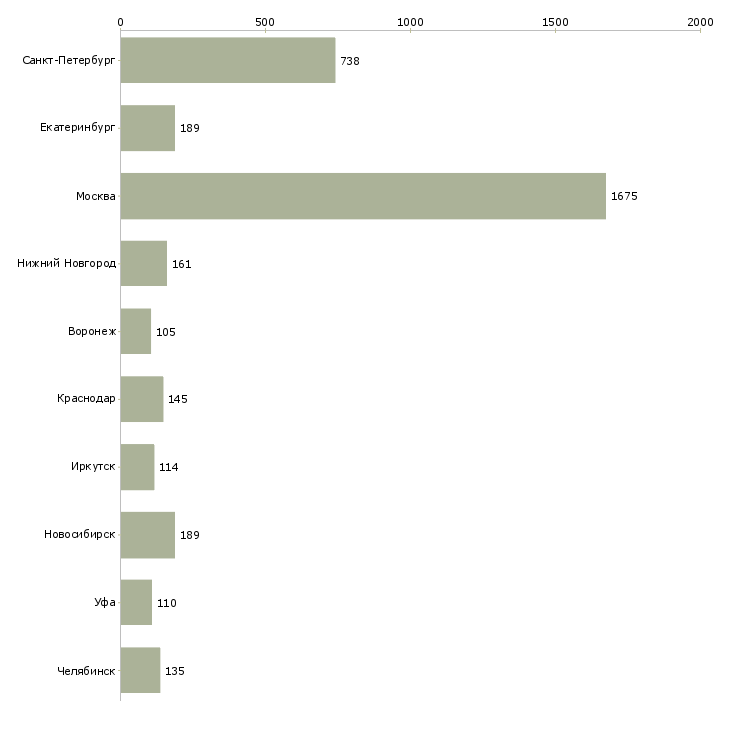 0
500
1000
1500
2000

Санкт-Петербург 738
Екатеринбург 189
Москва 1675
Нижний Новгород 161
Воронеж 105
Краснодар 145
Иркутск 114
Новосибирск 189
Уфа 110
Челябинск 135